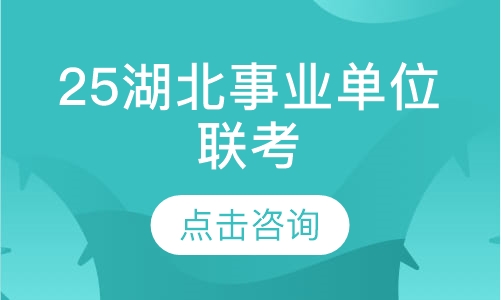 25湖北事业单位联考

点击咨询